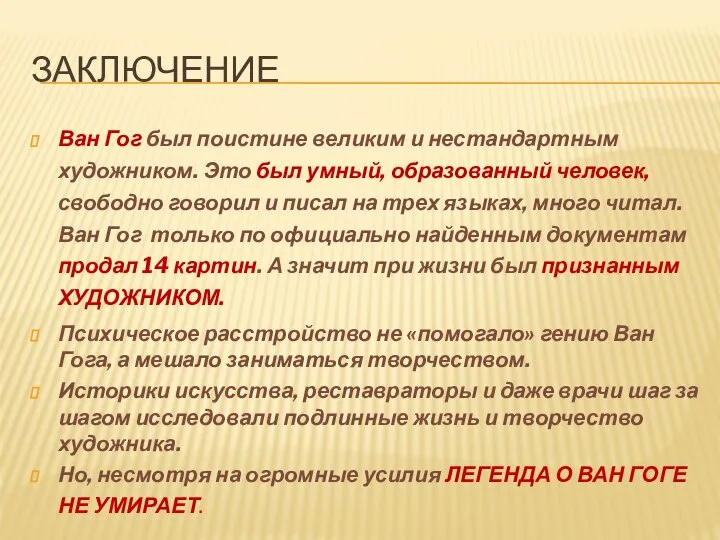 ЗАКЛЮЧЕНИЕ

Ван Гог был поистине великим и нестандартным художником. Это был умный, образованный человек, свободно говорил и писал на трех языках, много читал. Ван Гог только по официально найденным документам продал 14 картин. А значит при жизни был признанным ХУДОЖНИКОМ.

Психическое расстройство не «помогало» гению Ван Гога, а мешало заниматься творчеством.

Историки искусства, реставраторы и даже врачи шаг за шагом исследовали подлинные жизнь и творчество художника.

Но, несмотря на огромные усилия ЛЕГЕНДА О ВАН ГОГЕ НЕ УМИРАЕТ.